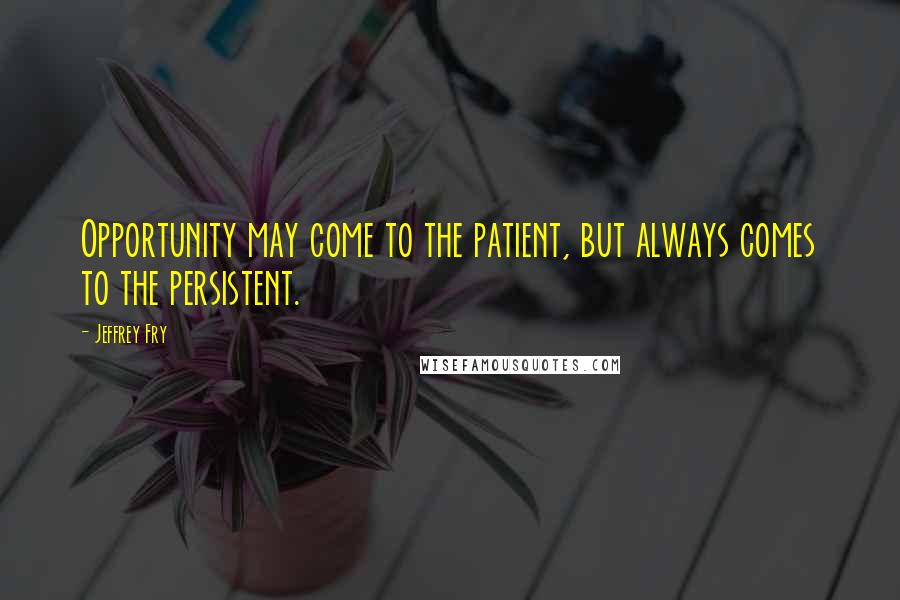 Opportunity may come to the patient, but always comes to the persistent.

- Jeffrey Fry

WISEFAMOUSQUOTES.COM